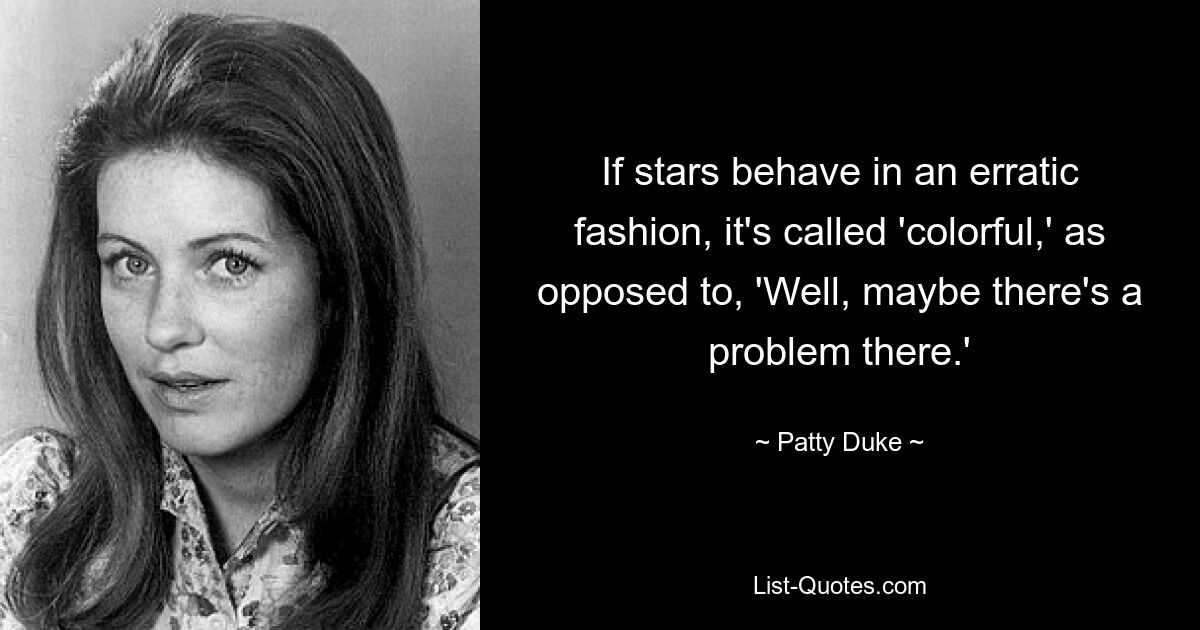 If stars behave in an erratic fashion, it's called 'colorful,' as opposed to, 'Well, maybe there's a problem there.'

~ Patty Duke ~

List-Quotes.com